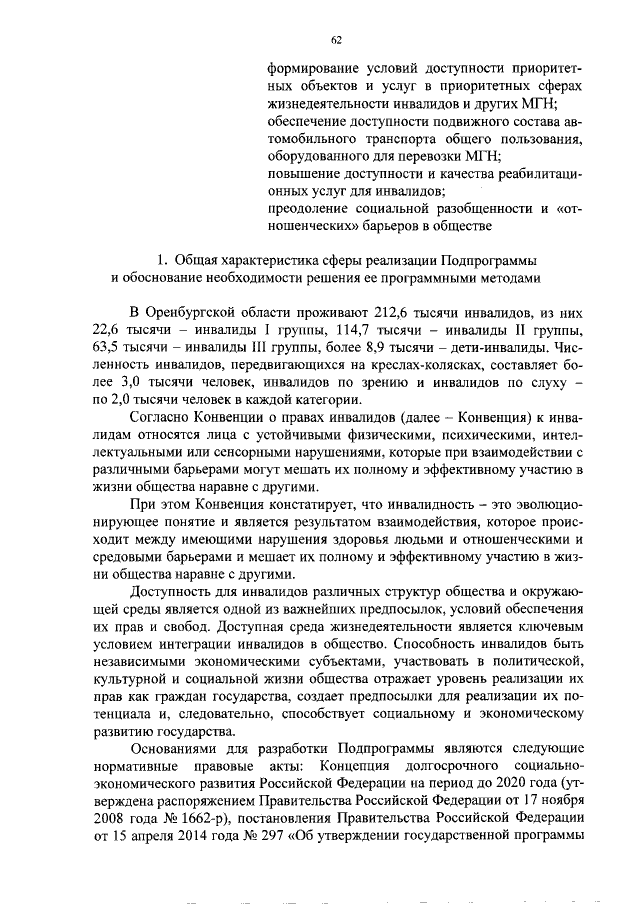 62

формирование условий доступности приоритетных объектов и услуг в приоритетных сферах жизнедеятельности инвалидов и других МГН;
обеспечение доступности подвижного состава автомобильного транспорта общего пользования, оборудованного для перевозки МГН;
повышение доступности и качества реабилитационных услуг для инвалидов;
преодоление социальной разобщенности и «отношенческих» барьеров в обществе

1. Общая характеристика сферы реализации Подпрограммы и обоснование необходимости решения ее программными методами

В Оренбургской области проживают 212,6 тысячи инвалидов, из них 22,6 тысячи – инвалиды I группы, 114,7 тысячи – инвалиды II группы, 63,5 тысячи – инвалиды III группы, более 8,9 тысячи – дети-инвалиды. Численность инвалидов, передвигающихся на креслах-колясках, составляет более 3,0 тысячи человек, инвалидов по зрению и инвалидов по слуху – по 2,0 тысячи человек в каждой категории.

Согласно Конвенции о правах инвалидов (далее – Конвенция) к инвалидам относятся лица с устойчивыми физическими, психическими, интеллектуальными или сенсорными нарушениями, которые при взаимодействии с различными барьерами могут мешать их полному и эффективному участию в жизни общества наравне с другими.

При этом Конвенция констатирует, что инвалидность – это эволюционирующее понятие и является результатом взаимодействия, которое происходит между имеющими нарушения здоровья людьми и отношенческими и средовыми барьерами и мешает их полному и эффективному участию в жизни общества наравне с другими.

Доступность для инвалидов различных структур общества и окружающей среды является одной из важнейших предпосылок, условий обеспечения их прав и свобод. Доступная среда жизнедеятельности является ключевым условием интеграции инвалидов в общество. Способность инвалидов быть независимыми экономическими субъектами, участвовать в политической, культурной и социальной жизни общества отражает уровень реализации их прав как граждан государства, создает предпосылки для реализации их потенциала и, следовательно, способствует социальному и экономическому развитию государства.

Основаниями для разработки Подпрограммы являются следующие нормативные правовые акты: Концепция долгосрочного социально-экономического развития Российской Федерации на период до 2020 года (утверждена распоряжением Правительства Российской Федерации от 17 ноября 2008 года № 1662-р), постановления Правительства Российской Федерации от 15 апреля 2014 года № 297 «Об утверждении государственной программы